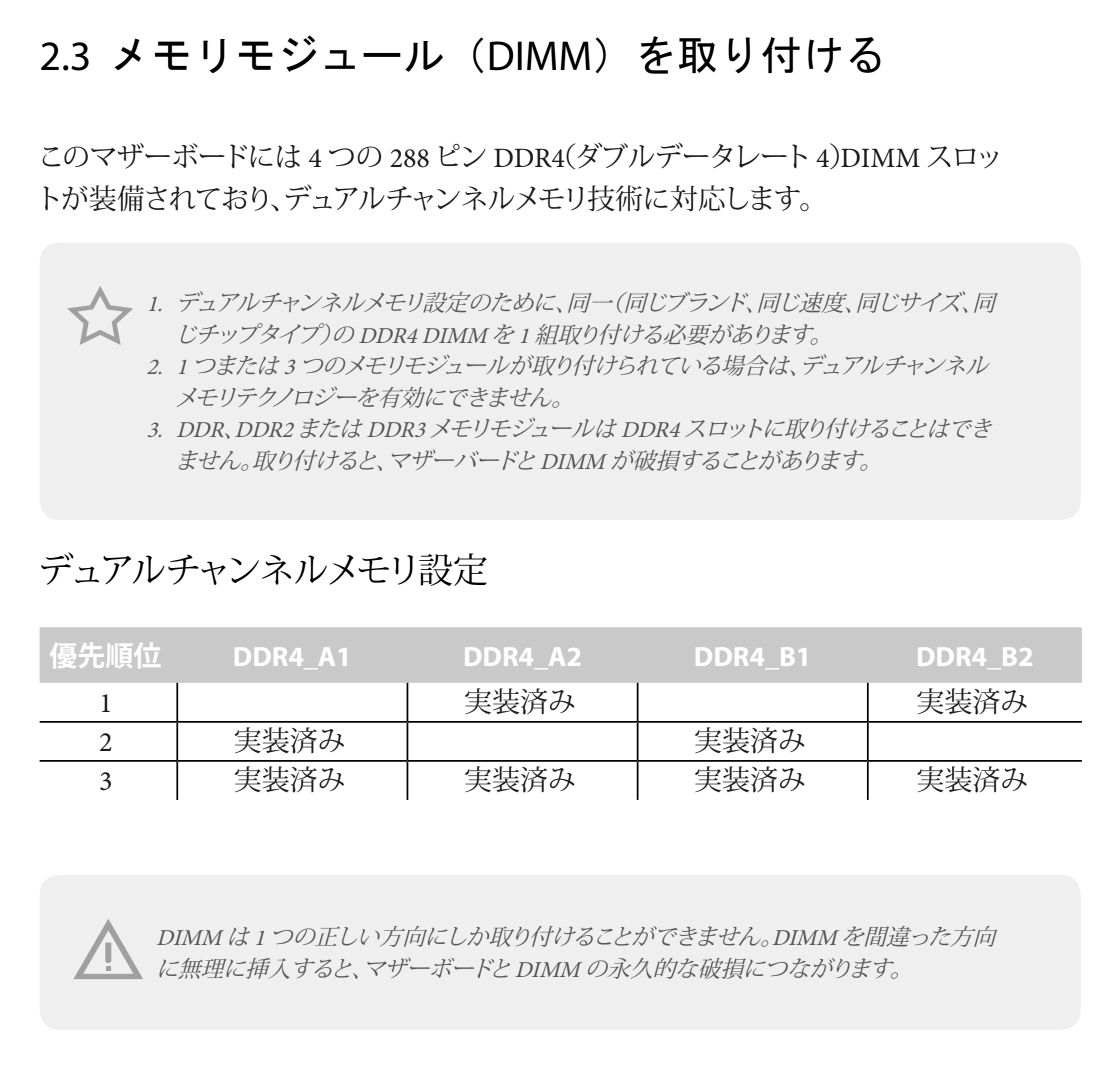 2.3 メモリモジュール（DIMM）を取り付ける

このマザーボードには 4 つの 288 ピン DDR4(ダブルデータレート 4)DIMM スロットが装備されており、デュアルチャンネルメモリ技術に対応します。

1. デュアルチャンネルメモリ設定のために、同一(同じブランド、同じ速度、同じサイズ、同じチップタイプ)の DDR4 DIMM を 1 組取り付ける必要があります。
2. 1 つまたは 3 つのメモリモジュールが取り付けられている場合は、デュアルチャンネルメモリテクノロジーを有効にできません。
3. DDR、DDR2 または DDR3 メモリモジュールは DDR4 スロットに取り付けることはできません。取り付けると、マザーバードと DIMM が破損することがあります。

デュアルチャンネルメモリ設定

| 優先順位 | DDR4_A1 | DDR4_A2 | DDR4_B1 | DDR4_B2 |
|---|---|---|---|---|
| 1 | | 実装済み | | 実装済み |
| 2 | 実装済み | | 実装済み | |
| 3 | 実装済み | 実装済み | 実装済み | 実装済み |

DIMM は 1 つの正しい方向にしか取り付けることができません。DIMM を間違った方向に無理に挿入すると、マザーボードと DIMM の永久的な破損につながります。